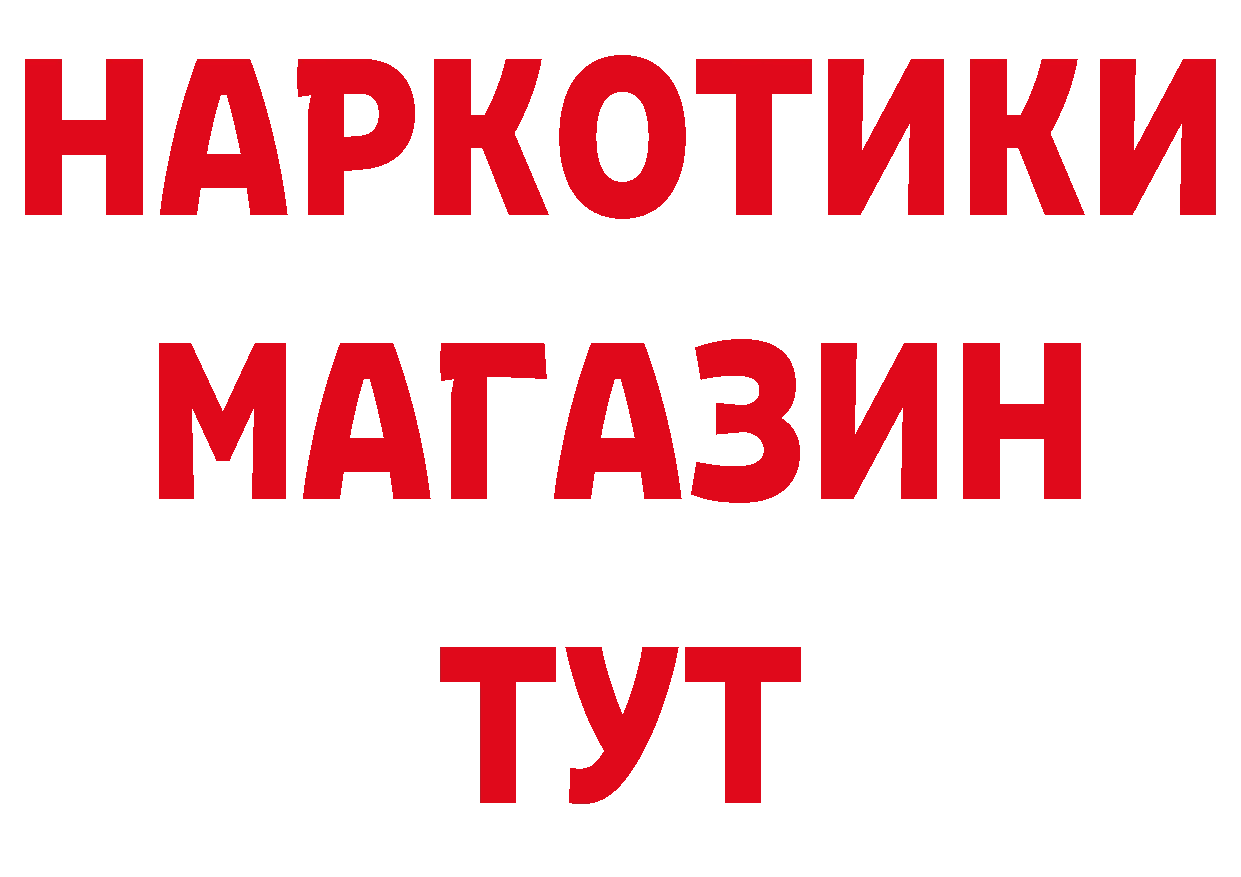 НАРКОТИКИ
МАГАЗИН
ТУТ